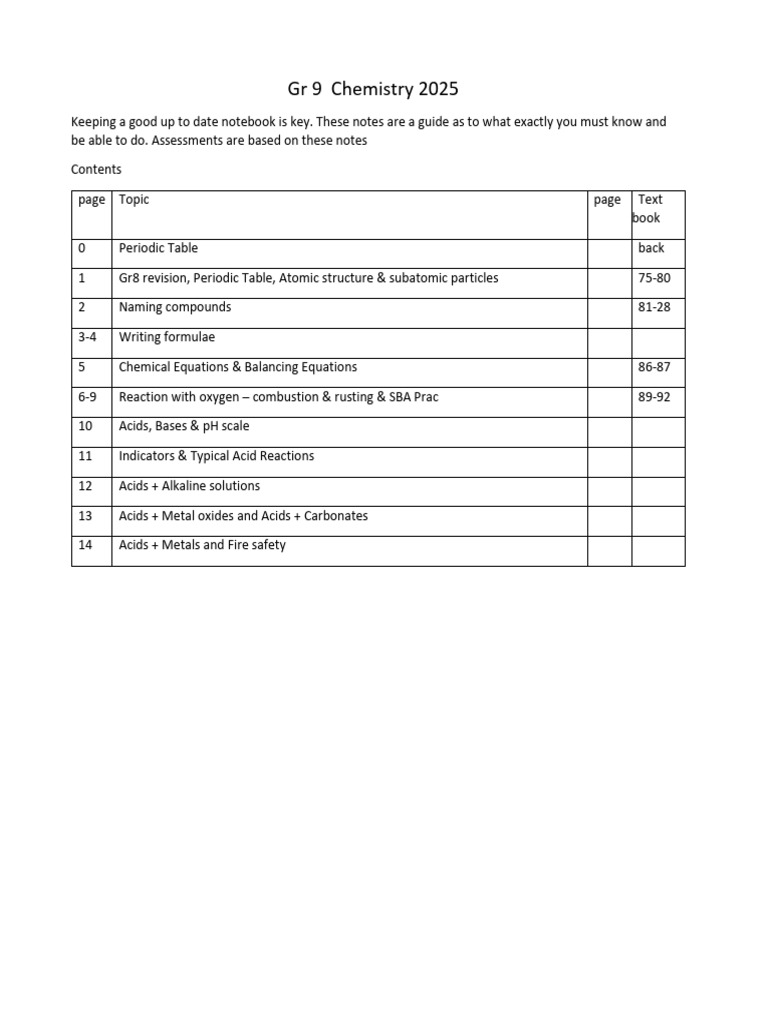 Gr 9 Chemistry 2025

Keeping a good up to date notebook is key. These notes are a guide as to what exactly you must know and be able to do. Assessments are based on these notes

Contents

| page | Topic | page | Text book |
|---|---|---|---|
| 0 | Periodic Table | | back |
| 1 | Gr8 revision, Periodic Table, Atomic structure & subatomic particles | | 75-80 |
| 2 | Naming compounds | | 81-28 |
| 3-4 | Writing formulae | | |
| 5 | Chemical Equations & Balancing Equations | | 86-87 |
| 6-9 | Reaction with oxygen – combustion & rusting & SBA Prac | | 89-92 |
| 10 | Acids, Bases & pH scale | | |
| 11 | Indicators & Typical Acid Reactions | | |
| 12 | Acids + Alkaline solutions | | |
| 13 | Acids + Metal oxides and Acids + Carbonates | | |
| 14 | Acids + Metals and Fire safety | | |